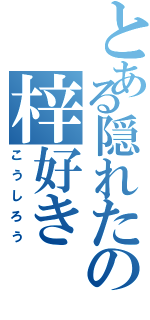 とある隠れたの

梓好き

こうしろう